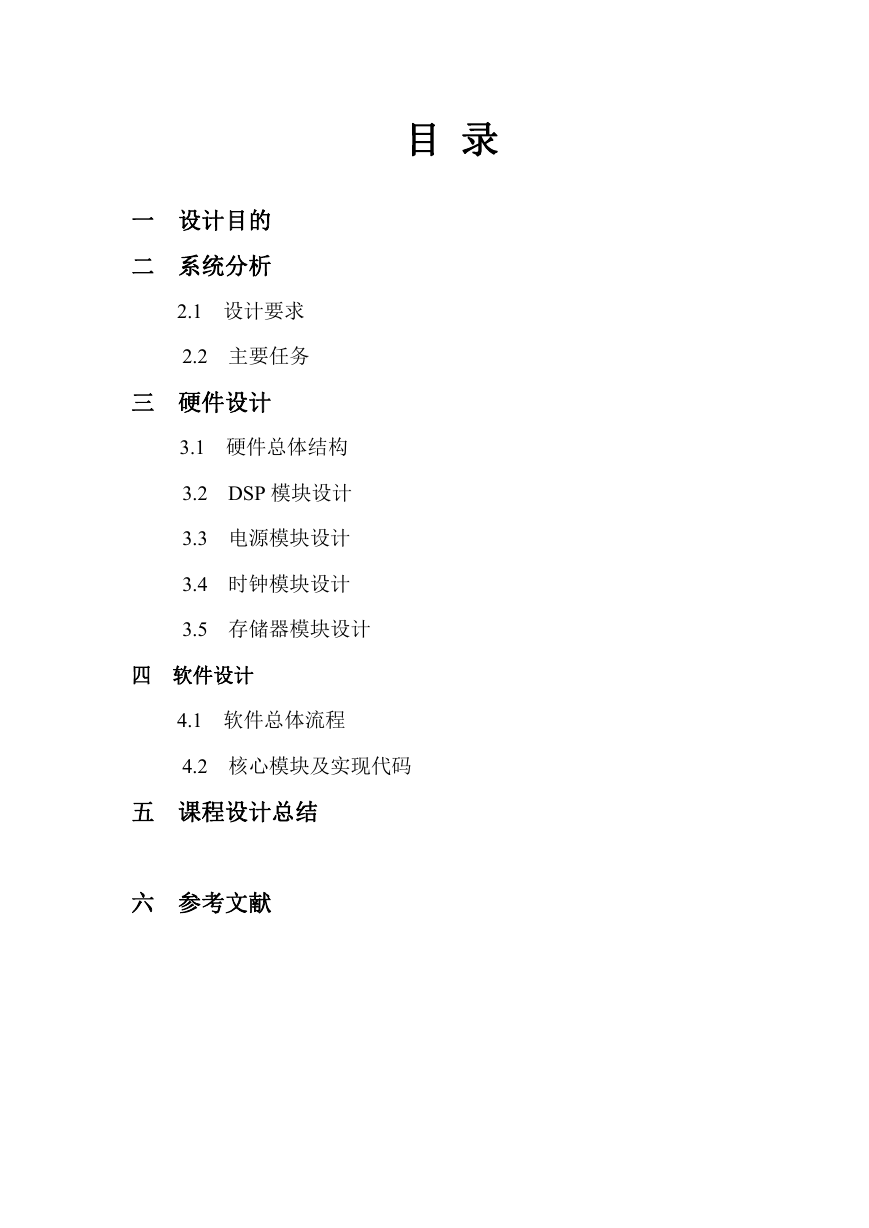 目 录

一 设计目的

二 系统分析

2.1 设计要求

2.2 主要任务

三 硬件设计

3.1 硬件总体结构

3.2 DSP 模块设计

3.3 电源模块设计

3.4 时钟模块设计

3.5 存储器模块设计

四 软件设计

4.1 软件总体流程

4.2 核心模块及实现代码

五 课程设计总结

六 参考文献